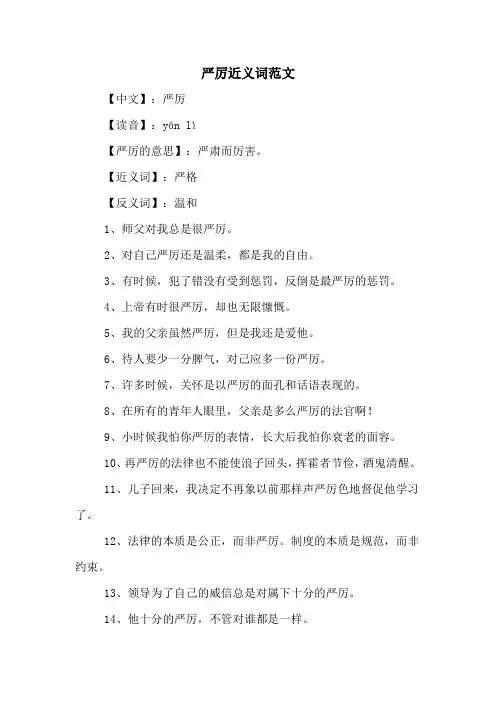 严厉近义词范文

【中文】：严厉

【读音】：yán lì

【严厉的意思】：严肃而厉害。

【近义词】：严格

【反义词】：温和

1、师父对我总是很严厉。

2、对自己严厉还是温柔，都是我的自由。

3、有时候，犯了错没有受到惩罚，反倒是最严厉的惩罚。

4、上帝有时很严厉，却也无限慷慨。

5、我的父亲虽然严厉，但是我还是爱他。

6、待人要少一分脾气，对己应多一份严厉。

7、许多时候，关怀是以严厉的面孔和话语表现的。

8、在所有的青年人眼里，父亲是多么严厉的法官啊！

9、小时候我怕你严厉的表情，长大后我怕你衰老的面容。

10、再严厉的法律也不能使浪子回头，挥霍者节俭，酒鬼清醒。

11、儿子回来，我决定不再象以前那样声严厉色地督促他学习了。

12、法律的本质是公正，而非严厉。制度的本质是规范，而非约束。

13、领导为了自己的威信总是对属下十分的严厉。

14、他十分的严厉，不管对谁都是一样。